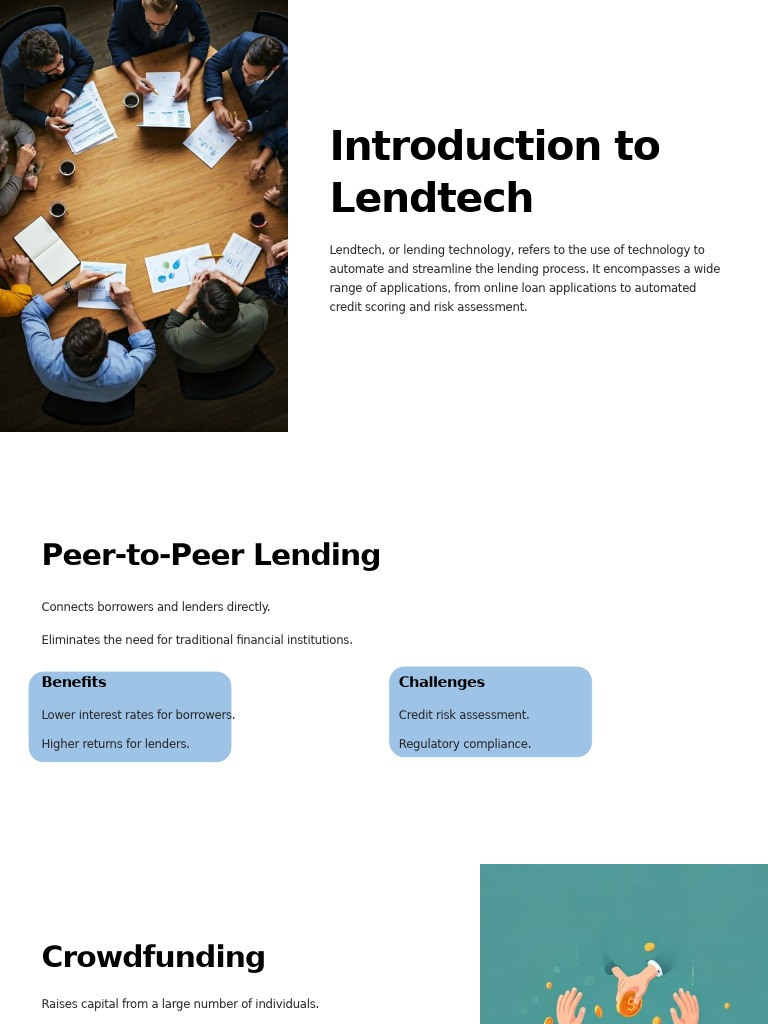 Introduction to Lendtech

Lendtech, or lending technology, refers to the use of technology to automate and streamline the lending process. It encompasses a wide range of applications, from online loan applications to automated credit scoring and risk assessment.

Peer-to-Peer Lending

Connects borrowers and lenders directly.

Eliminates the need for traditional financial institutions.

Benefits

Lower interest rates for borrowers.

Higher returns for lenders.

Challenges

Credit risk assessment.

Regulatory compliance.

Crowdfunding

Raises capital from a large number of individuals.